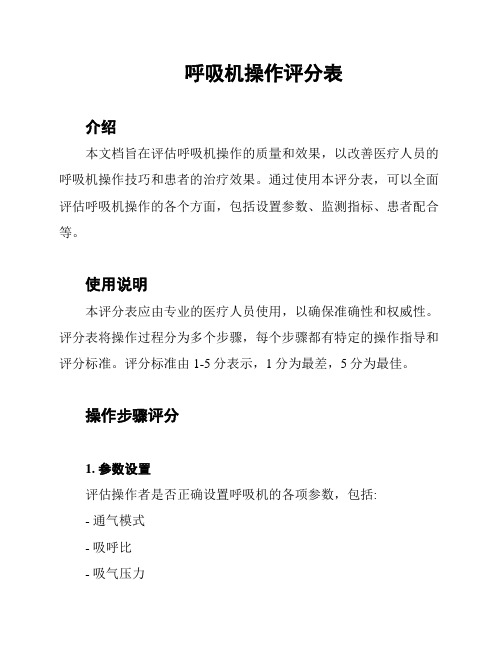 呼吸机操作评分表

介绍

本文档旨在评估呼吸机操作的质量和效果，以改善医疗人员的呼吸机操作技巧和患者的治疗效果。通过使用本评分表，可以全面评估呼吸机操作的各个方面，包括设置参数、监测指标、患者配合等。

使用说明

本评分表应由专业的医疗人员使用，以确保准确性和权威性。评分表将操作过程分为多个步骤，每个步骤都有特定的操作指导和评分标准。评分标准由 1-5 分表示，1 分为最差，5 分为最佳。

操作步骤评分

1. 参数设置

评估操作者是否正确设置呼吸机的各项参数，包括:

- 通气模式

- 吸呼比

- 吸气压力